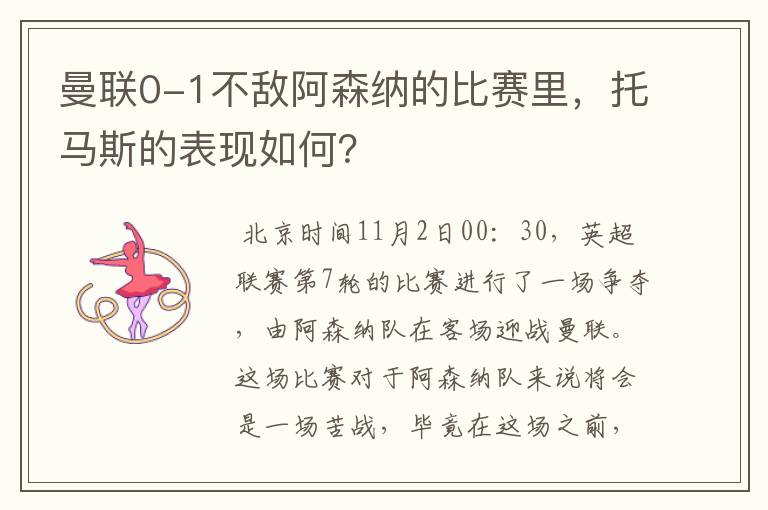 曼联0-1不敌阿森纳的比赛里，托马斯的表现如何？

北京时间11月2日00：30，英超联赛第7轮的比赛进行了一场争夺，由阿森纳队在客场迎战曼联。这场比赛对于阿森纳队来说将会是一场苦战，毕竟在这场之前，